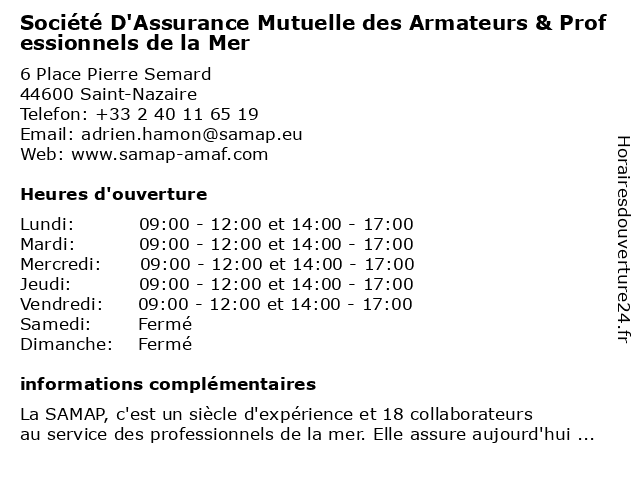 Société D'Assurance Mutuelle des Armateurs & Professionnels de la Mer

6 Place Pierre Semard
44600 Saint-Nazaire
Telefon: +33 2 40 11 65 19
Email: adrien.hamon@samap.eu
Web: www.samap-amaf.com

Heures d'ouverture

| | |
|---|---|
| Lundi: | 09:00 - 12:00 et 14:00 - 17:00 |
| Mardi: | 09:00 - 12:00 et 14:00 - 17:00 |
| Mercredi: | 09:00 - 12:00 et 14:00 - 17:00 |
| Jeudi: | 09:00 - 12:00 et 14:00 - 17:00 |
| Vendredi: | 09:00 - 12:00 et 14:00 - 17:00 |
| Samedi: | Fermé |
| Dimanche: | Fermé |

informations complémentaires

La SAMAP, c'est un siècle d'expérience et 18 collaborateurs au service des professionnels de la mer. Elle assure aujourd'hui ...

Horairesdouverture24.fr